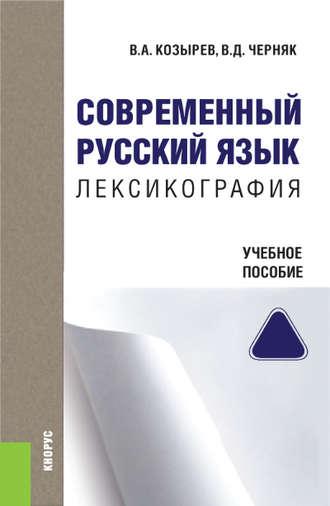 В.А. КОЗЫРЕВ, В.Д. ЧЕРНЯК

СОВРЕМЕННЫЙ РУССКИЙ ЯЗЫК
ЛЕКСИКОГРАФИЯ

УЧЕБНОЕ ПОСОБИЕ

КНОРУС